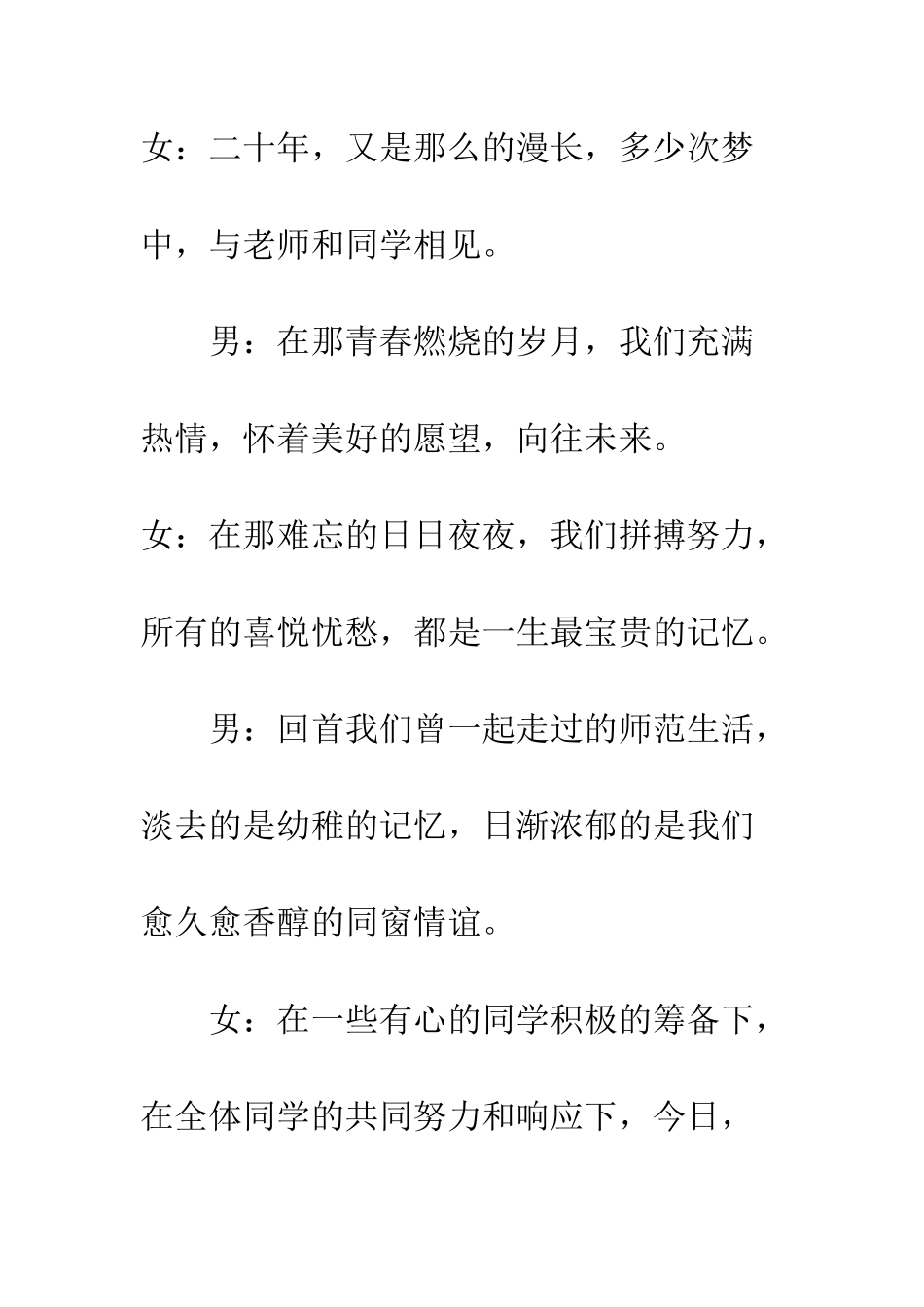 女：二十年，又是那么的漫长，多少次梦中，与老师和同学相见。

男：在那青春燃烧的岁月，我们充满热情，怀着美好的愿望，向往未来。

女：在那难忘的日日夜夜，我们拼搏努力，所有的喜悦忧愁，都是一生最宝贵的记忆。

男：回首我们曾一起走过的师范生活，淡去的是幼稚的记忆，日渐浓郁的是我们愈久愈香醇的同窗情谊。

女：在一些有心的同学积极的筹备下，在全体同学的共同努力和响应下，今日，